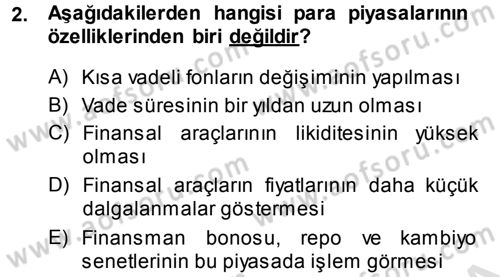 2. Aşağıdakilerden hangisi para piyasalarının özelliklerinden biri değildir?

A) Kısa vadeli fonların değişiminin yapılması
B) Vade süresinin bir yıldan uzun olması
C) Finansal araçlarının likiditesinin yüksek olması
D) Finansal araçların fiyatlarının daha küçük dalgalanmalar göstermesi
E) Finansman bonosu, repo ve kambiyo senetlerinin bu piyasada işlem görmesi

www.aofsoru.com